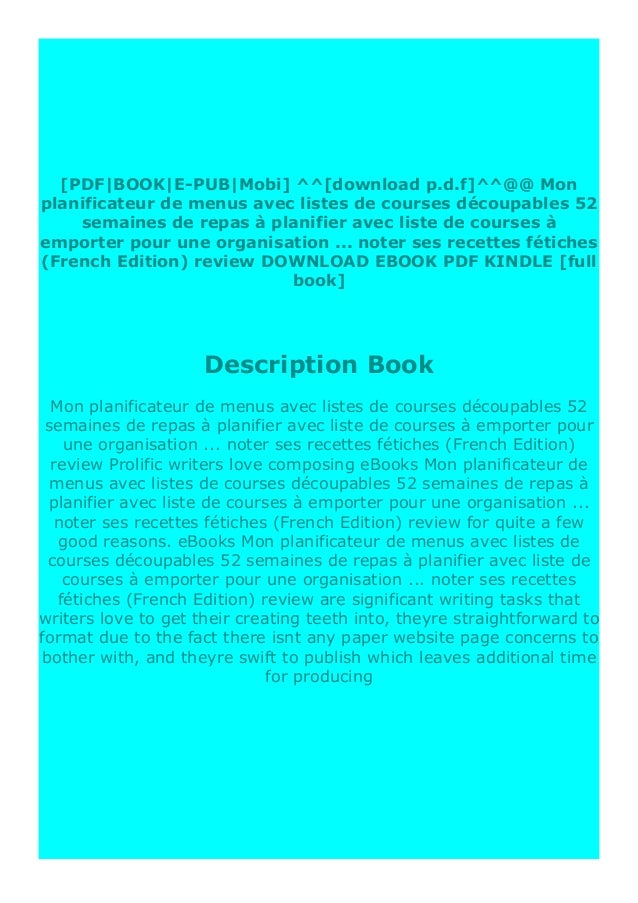 [PDF|BOOK|E-PUB|Mobi] ^^[download p.d.f]^^@@ Mon planificateur de menus avec listes de courses découpables 52 semaines de repas à planifier avec liste de courses à emporter pour une organisation ... noter ses recettes fétiches (French Edition) review DOWNLOAD EBOOK PDF KINDLE [full book]

Description Book

Mon planificateur de menus avec listes de courses découpables 52 semaines de repas à planifier avec liste de courses à emporter pour une organisation ... noter ses recettes fétiches (French Edition) review Prolific writers love composing eBooks Mon planificateur de menus avec listes de courses découpables 52 semaines de repas à planifier avec liste de courses à emporter pour une organisation ... noter ses recettes fétiches (French Edition) review for quite a few good reasons. eBooks Mon planificateur de menus avec listes de courses découpables 52 semaines de repas à planifier avec liste de courses à emporter pour une organisation ... noter ses recettes fétiches (French Edition) review are significant writing tasks that writers love to get their creating teeth into, theyre straightforward to format due to the fact there isnt any paper website page concerns to bother with, and theyre swift to publish which leaves additional time for producing